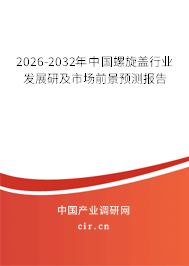 2026-2032年中国螺旋盖行业发展研及市场前景预测报告

中国产业调研网

cir.cn